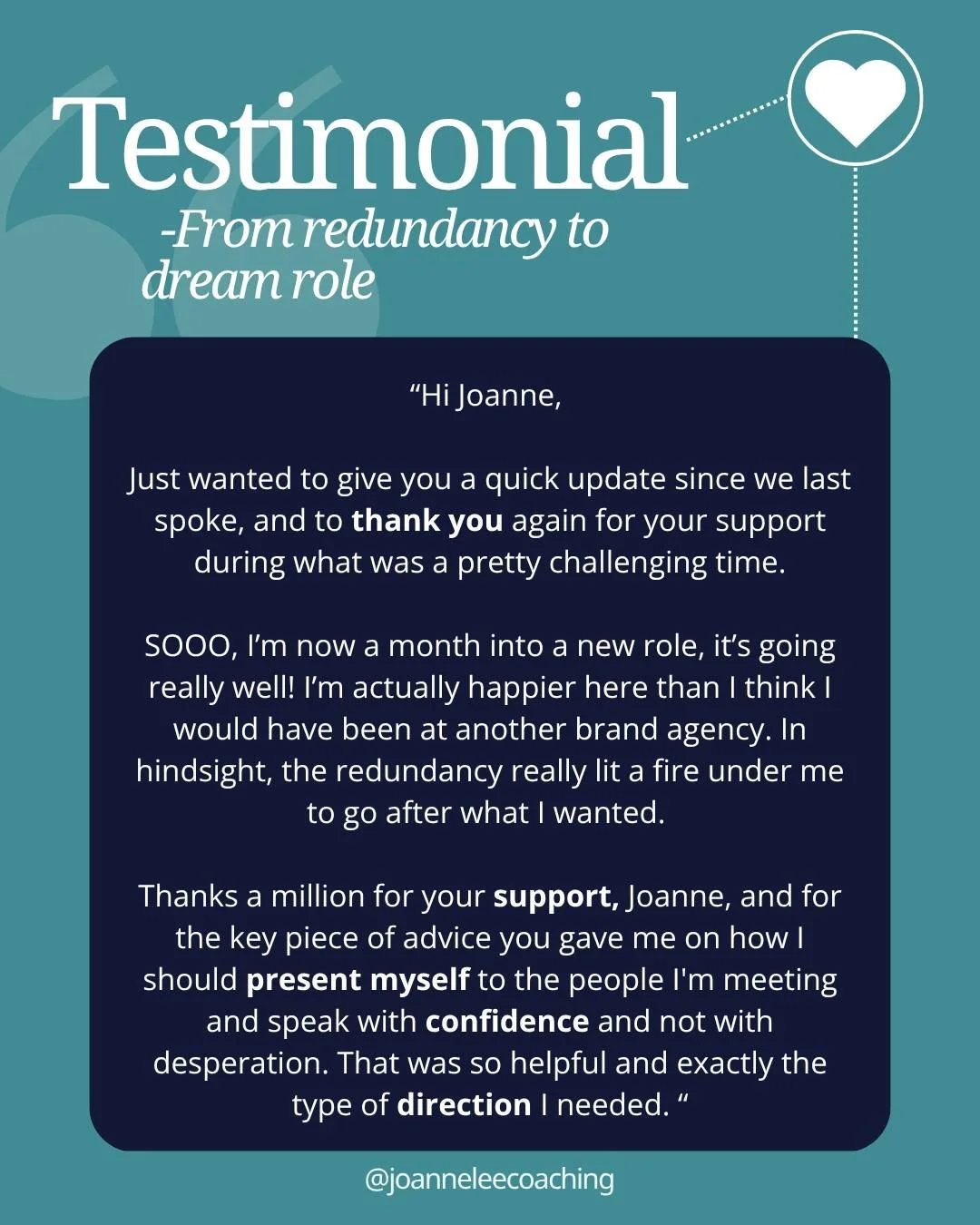 Testimonial
-From redundancy to dream role

“Hi Joanne,

Just wanted to give you a quick update since we last spoke, and to thank you again for your support during what was a pretty challenging time.

SOOO, I’m now a month into a new role, it’s going really well! I’m actually happier here than I think I would have been at another brand agency. In hindsight, the redundancy really lit a fire under me to go after what I wanted.

Thanks a million for your support, Joanne, and for the key piece of advice you gave me on how I should present myself to the people I'm meeting and speak with confidence and not with desperation. That was so helpful and exactly the type of direction I needed. “

@joanneleecoaching